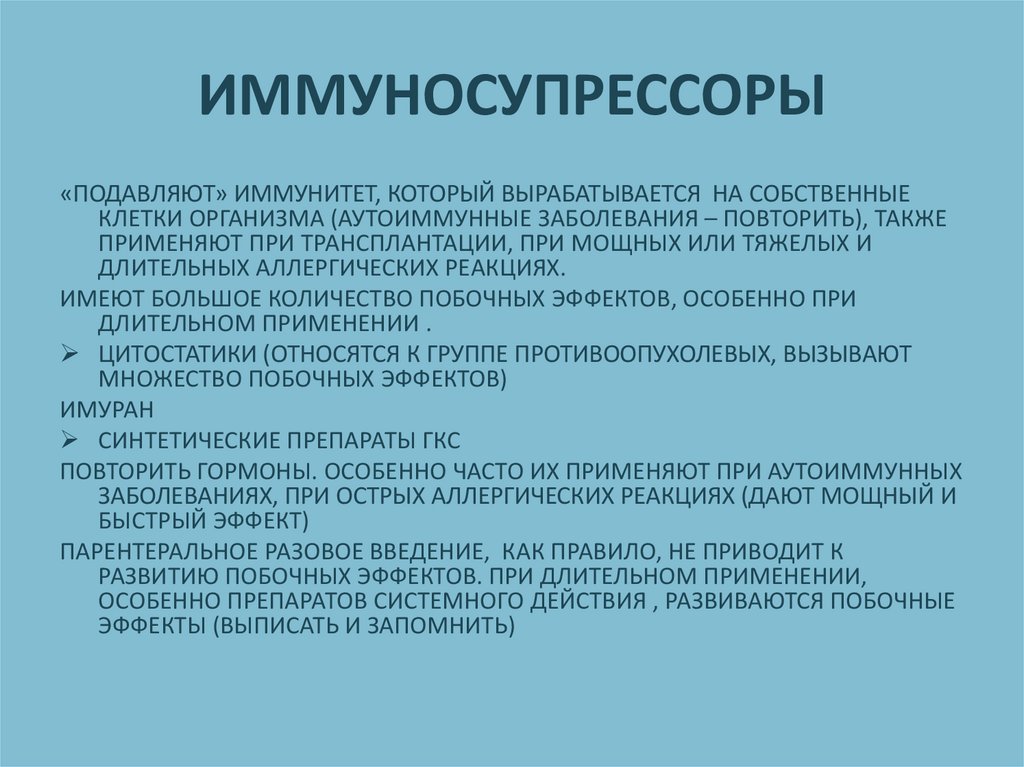 ИММУНОСУПРЕССОРЫ

«ПОДАВЛЯЮТ» ИММУНИТЕТ, КОТОРЫЙ ВЫРАБАТЫВАЕТСЯ НА СОБСТВЕННЫЕ КЛЕТКИ ОРГАНИЗМА (АУТОИММУННЫЕ ЗАБОЛЕВАНИЯ – ПОВТОРИТЬ), ТАКЖЕ ПРИМЕНЯЮТ ПРИ ТРАНСПЛАНТАЦИИ, ПРИ МОЩНЫХ ИЛИ ТЯЖЕЛЫХ И ДЛИТЕЛЬНЫХ АЛЛЕРГИЧЕСКИХ РЕАКЦИЯХ.

ИМЕЮТ БОЛЬШОЕ КОЛИЧЕСТВО ПОБОЧНЫХ ЭФФЕКТОВ, ОСОБЕННО ПРИ ДЛИТЕЛЬНОМ ПРИМЕНЕНИИ .

➢ ЦИТОСТАТИКИ (ОТНОСЯТСЯ К ГРУППЕ ПРОТИВООПУХОЛЕВЫХ, ВЫЗЫВАЮТ МНОЖЕСТВО ПОБОЧНЫХ ЭФФЕКТОВ)

ИМУРАН

➢ СИНТЕТИЧЕСКИЕ ПРЕПАРАТЫ ГКС

ПОВТОРИТЬ ГОРМОНЫ. ОСОБЕННО ЧАСТО ИХ ПРИМЕНЯЮТ ПРИ АУТОИММУННЫХ ЗАБОЛЕВАНИЯХ, ПРИ ОСТРЫХ АЛЛЕРГИЧЕСКИХ РЕАКЦИЯХ (ДАЮТ МОЩНЫЙ И БЫСТРЫЙ ЭФФЕКТ)

ПАРЕНТЕРАЛЬНОЕ РАЗОВОЕ ВВЕДЕНИЕ, КАК ПРАВИЛО, НЕ ПРИВОДИТ К РАЗВИТИЮ ПОБОЧНЫХ ЭФФЕКТОВ. ПРИ ДЛИТЕЛЬНОМ ПРИМЕНЕНИИ, ОСОБЕННО ПРЕПАРАТОВ СИСТЕМНОГО ДЕЙСТВИЯ , РАЗВИВАЮТСЯ ПОБОЧНЫЕ ЭФФЕКТЫ (ВЫПИСАТЬ И ЗАПОМНИТЬ)